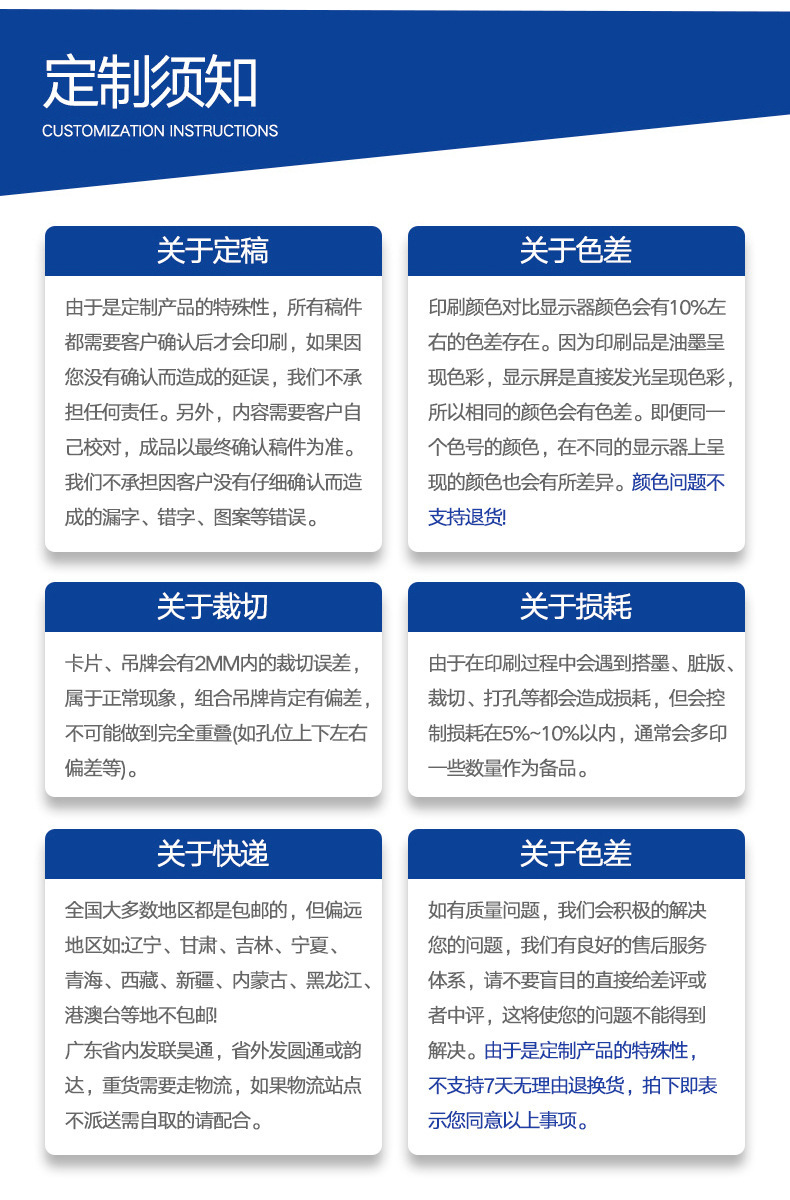 定制须知
CUSTOMIZATION INSTRUCTIONS

关于定稿

由于是定制产品的特殊性，所有稿件都需要客户确认后才会印刷，如果因您没有确认而造成的延误，我们不承担任何责任。另外，内容需要客户自己校对，成品以最终确认稿件为准。我们不承担因客户没有仔细确认而造成的漏字、错字、图案等错误。

关于色差

印刷颜色对比显示器颜色会有10%左右的色差存在。因为印刷品是油墨呈现色彩，显示屏是直接发光呈现色彩，所以相同的颜色会有色差。即便同一个色号的颜色，在不同的显示器上呈现的颜色也会有所差异。颜色问题不支持退货!

关于裁切

卡片、吊牌会有2MM内的裁切误差，属于正常现象，组合吊牌肯定有偏差，不可能做到完全重叠(如孔位上下左右偏差等)。

关于损耗

由于在印刷过程中会遇到搭墨、脏版、裁切、打孔等都会造成损耗，但会控制损耗在5%~10%以内，通常会多印一些数量作为备品。

关于快递

全国大多数地区都是包邮的，但偏远地区如:辽宁、甘肃、吉林、宁夏、青海、西藏、新疆、内蒙古、黑龙江、港澳台等地不包邮!
广东省内发联昊通，省外发圆通或韵达，重货需要走物流，如果物流站点不派送需自取的请配合。

关于色差

如有质量问题，我们会积极的解决您的问题，我们有良好的售后服务体系，请不要盲目的直接给差评或者中评，这将使您的问题不能得到解决。由于是定制产品的特殊性，不支持7天无理由退换货，拍下即表示您同意以上事项。